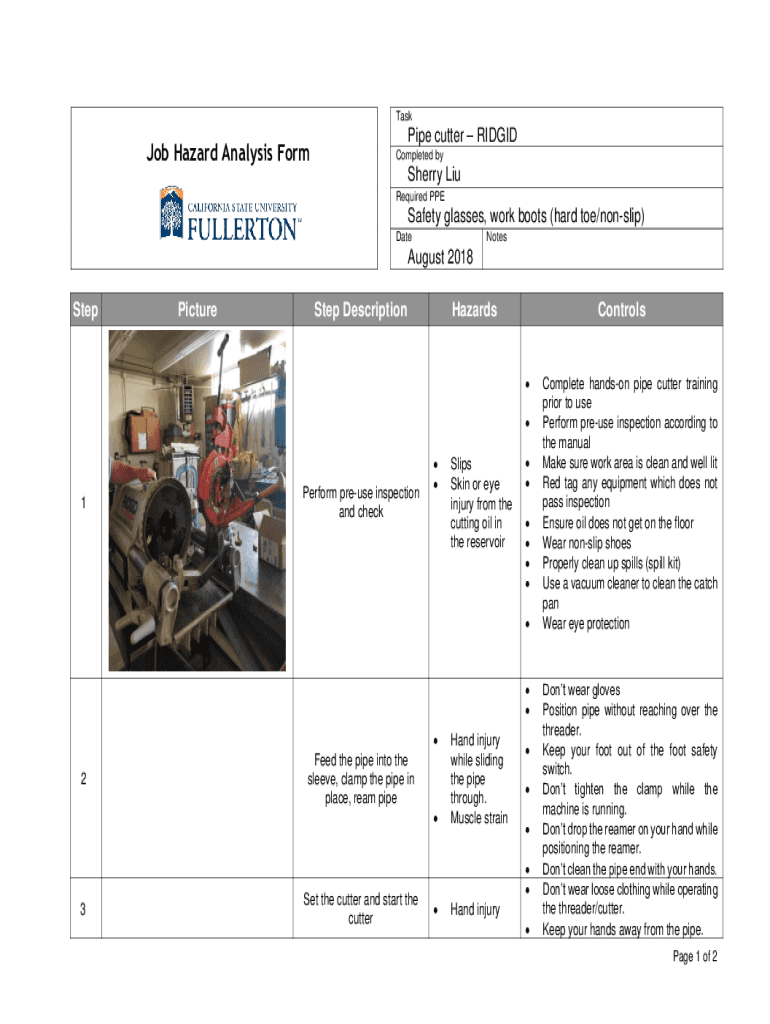 Job Hazard Analysis Form

CALIFORNIA STATE UNIVERSITY
FULLERTON

Task
Pipe cutter – RIDGID
Completed by
Sherry Liu
Required PPE
Safety glasses, work boots (hard toe/non-slip)
Date
August 2018
Notes

| Step | Picture | Step Description | Hazards | Controls |
|---|---|---|---|---|
| 1 | | Perform pre-use inspection and check | • Slips • Skin or eye injury from the cutting oil in the reservoir | • Complete hands-on pipe cutter training prior to use • Perform pre-use inspection according to the manual • Make sure work area is clean and well lit • Red tag any equipment which does not pass inspection • Ensure oil does not get on the floor • Wear non-slip shoes • Properly clean up spills (spill kit) • Use a vacuum cleaner to clean the catch pan • Wear eye protection |
| 2 | | Feed the pipe into the sleeve, clamp the pipe in place, ream pipe | • Hand injury while sliding the pipe through. • Muscle strain | • Don't wear gloves • Position pipe without reaching over the threader. • Keep your foot out of the foot safety switch. • Don't tighten the clamp while the machine is running. • Don't drop the reamer on your hand while positioning the reamer. • Don't clean the pipe end with your hands. |
| 3 | | Set the cutter and start the cutter | • Hand injury | • Don't wear loose clothing while operating the threader/cutter. • Keep your hands away from the pipe. |

Page 1 of 2